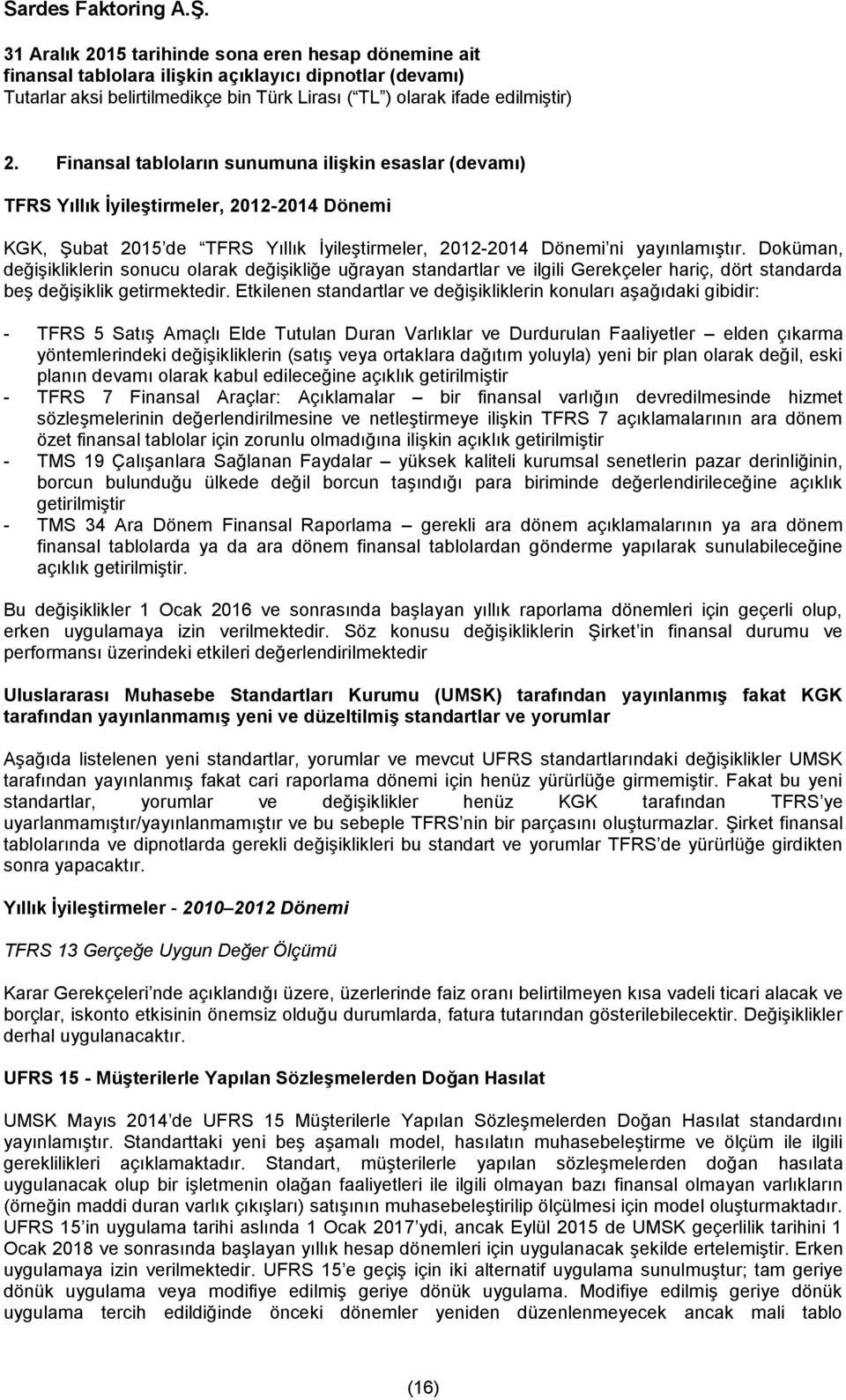 Sardes Faktoring A.Ş.

31 Aralık 2015 tarihinde sona eren hesap dönemine ait finansal tablolara ilişkin açıklayıcı dipnotlar (devamı)
Tutarlar aksi belirtilmedikçe bin Türk Lirası ( TL ) olarak ifade edilmiştir)

2. Finansal tabloların sunumuna ilişkin esaslar (devamı)

TFRS Yıllık İyileştirmeler, 2012-2014 Dönemi

KGK, Şubat 2015 de TFRS Yıllık İyileştirmeler, 2012-2014 Dönemi ni yayınlamıştır. Doküman, değişikliklerin sonucu olarak değişikliğe uğrayan standartlar ve ilgili Gerekçeler hariç, dört standarda beş değişiklik getirmektedir. Etkilenen standartlar ve değişikliklerin konuları aşağıdaki gibidir:

- TFRS 5 Satış Amaçlı Elde Tutulan Duran Varlıklar ve Durdurulan Faaliyetler – elden çıkarma yöntemlerindeki değişikliklerin (satış veya ortaklara dağıtım yoluyla) yeni bir plan olarak değil, eski planın devamı olarak kabul edileceğine açıklık getirilmiştir
- TFRS 7 Finansal Araçlar: Açıklamalar – bir finansal varlığın devredilmesinde hizmet sözleşmelerinin değerlendirilmesine ve netleştirmeye ilişkin TFRS 7 açıklamalarının ara dönem özet finansal tablolar için zorunlu olmadığına ilişkin açıklık getirilmiştir
- TMS 19 Çalışanlara Sağlanan Faydalar – yüksek kaliteli kurumsal senetlerin pazar derinliğinin, borcun bulunduğu ülkede değil borcun taşındığı para biriminde değerlendirileceğine açıklık getirilmiştir
- TMS 34 Ara Dönem Finansal Raporlama – gerekli ara dönem açıklamalarının ya ara dönem finansal tablolarda ya da ara dönem finansal tablolardan gönderme yapılarak sunulabileceğine açıklık getirilmiştir.

Bu değişiklikler 1 Ocak 2016 ve sonrasında başlayan yıllık raporlama dönemleri için geçerli olup, erken uygulamaya izin verilmektedir. Söz konusu değişikliklerin Şirket in finansal durumu ve performansı üzerindeki etkileri değerlendirilmektedir

Uluslararası Muhasebe Standartları Kurumu (UMSK) tarafından yayınlanmış fakat KGK tarafından yayınlanmamış yeni ve düzeltilmiş standartlar ve yorumlar

Aşağıda listelenen yeni standartlar, yorumlar ve mevcut UFRS standartlarındaki değişiklikler UMSK tarafından yayınlanmış fakat cari raporlama dönemi için henüz yürürlüğe girmemiştir. Fakat bu yeni standartlar, yorumlar ve değişiklikler henüz KGK tarafından TFRS ye uyarlanmamıştır/yayınlanmamıştır ve bu sebeple TFRS nin bir parçasını oluşturmazlar. Şirket finansal tablolarında ve dipnotlarda gerekli değişiklikleri bu standart ve yorumlar TFRS de yürürlüğe girdikten sonra yapacaktır.

Yıllık İyileştirmeler - 2010 – 2012 Dönemi

TFRS 13 Gerçeğe Uygun Değer Ölçümü

Karar Gerekçeleri nde açıklandığı üzere, üzerlerinde faiz oranı belirtilmeyen kısa vadeli ticari alacak ve borçlar, iskonto etkisinin önemsiz olduğu durumlarda, fatura tutarından gösterilebilecektir. Değişiklikler derhal uygulanacaktır.

UFRS 15 - Müşterilerle Yapılan Sözleşmelerden Doğan Hasılat

UMSK Mayıs 2014 de UFRS 15 Müşterilerle Yapılan Sözleşmelerden Doğan Hasılat standardını yayınlamıştır. Standarttaki yeni beş aşamalı model, hasılatın muhasebeleştirme ve ölçüm ile ilgili gereklilikleri açıklamaktadır. Standart, müşterilerle yapılan sözleşmelerden doğan hasılata uygulanacak olup bir işletmenin olağan faaliyetleri ile ilgili olmayan bazı finansal olmayan varlıkların (örneğin maddi duran varlık çıkışları) satışının muhasebeleştirilip ölçülmesi için model oluşturmaktadır. UFRS 15 in uygulama tarihi aslında 1 Ocak 2017 ydi, ancak Eylül 2015 de UMSK geçerlilik tarihini 1 Ocak 2018 ve sonrasında başlayan yıllık hesap dönemleri için uygulanacak şekilde ertelemiştir. Erken uygulamaya izin verilmektedir. UFRS 15 e geçiş için iki alternatif uygulama sunulmuştur; tam geriye dönük uygulama veya modifiye edilmiş geriye dönük uygulama. Modifiye edilmiş geriye dönük uygulama tercih edildiğinde önceki dönemler yeniden düzenlenmeyecek ancak mali tablo

(16)